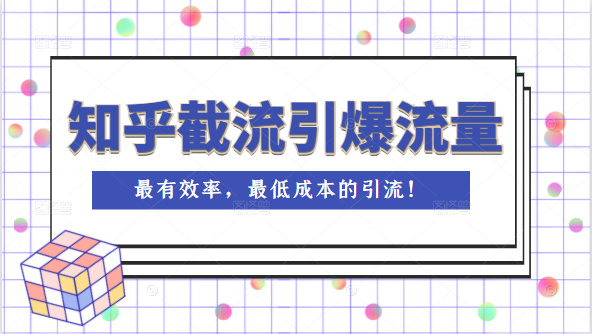 知乎截流引爆流量

最有效率，最低成本的引流！